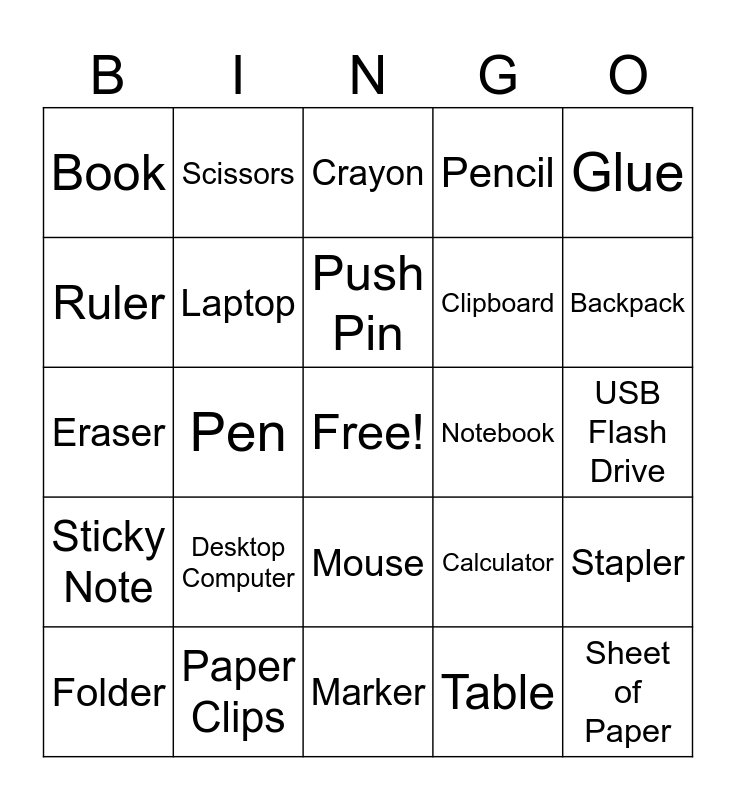 | B | I | N | G | O |
|---|---|---|---|---|
| Book | Scissors | Crayon | Pencil | Glue |
| Ruler | Laptop | Push Pin | Clipboard | Backpack |
| Eraser | Pen | Free! | Notebook | USB Flash Drive |
| Sticky Note | Desktop Computer | Mouse | Calculator | Stapler |
| Folder | Paper Clips | Marker | Table | Sheet of Paper |